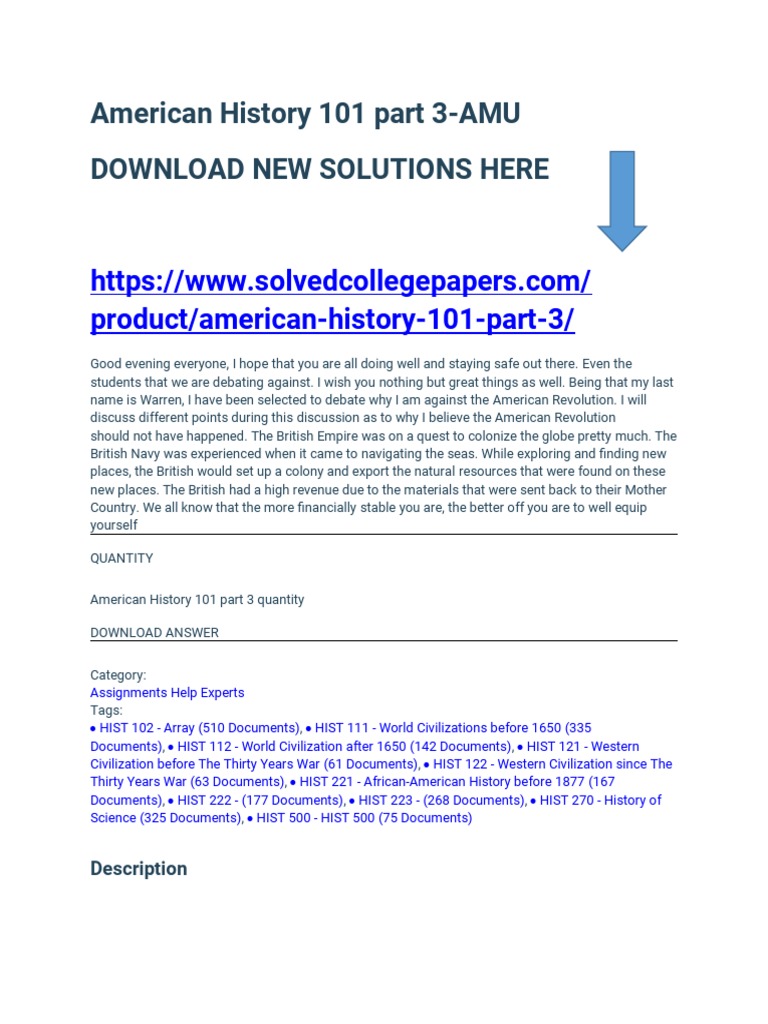 American History 101 part 3-AMU

DOWNLOAD NEW SOLUTIONS HERE

https://www.solvedcollegepapers.com/product/american-history-101-part-3/

Good evening everyone, I hope that you are all doing well and staying safe out there. Even the students that we are debating against. I wish you nothing but great things as well. Being that my last name is Warren, I have been selected to debate why I am against the American Revolution. I will discuss different points during this discussion as to why I believe the American Revolution should not have happened. The British Empire was on a quest to colonize the globe pretty much. The British Navy was experienced when it came to navigating the seas. While exploring and finding new places, the British would set up a colony and export the natural resources that were found on these new places. The British had a high revenue due to the materials that were sent back to their Mother Country. We all know that the more financially stable you are, the better off you are to well equip yourself

QUANTITY

American History 101 part 3 quantity

DOWNLOAD ANSWER

Category:
Assignments Help Experts
Tags:
● HIST 102 - Array (510 Documents), ● HIST 111 - World Civilizations before 1650 (335 Documents), ● HIST 112 - World Civilization after 1650 (142 Documents), ● HIST 121 - Western Civilization before The Thirty Years War (61 Documents), ● HIST 122 - Western Civilization since The Thirty Years War (63 Documents), ● HIST 221 - African-American History before 1877 (167 Documents), ● HIST 222 - (177 Documents), ● HIST 223 - (268 Documents), ● HIST 270 - History of Science (325 Documents), ● HIST 500 - HIST 500 (75 Documents)

Description